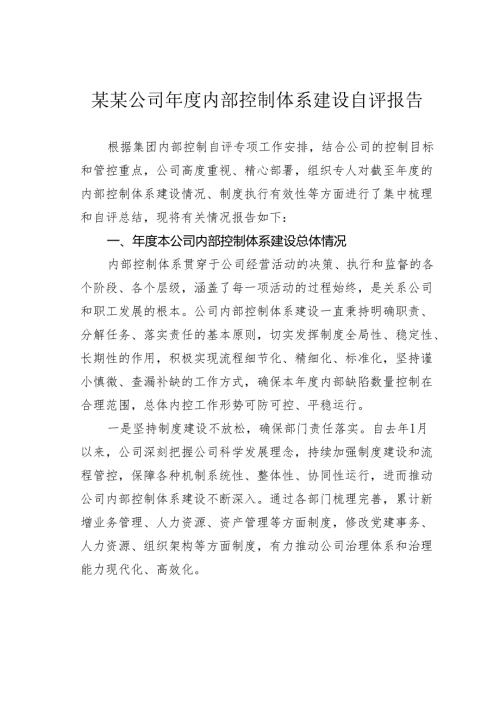 某某公司年度内部控制体系建设自评报告

根据集团内部控制自评专项工作安排，结合公司的控制目标和管控重点，公司高度重视、精心部署，组织专人对截至年度的内部控制体系建设情况、制度执行有效性等方面进行了集中梳理和自评总结，现将有关情况报告如下：

一、年度本公司内部控制体系建设总体情况

内部控制体系贯穿于公司经营活动的决策、执行和监督的各个阶段、各个层级，涵盖了每一项活动的过程始终，是关系公司和职工发展的根本。公司内部控制体系建设一直秉持明确职责、分解任务、落实责任的基本原则，切实发挥制度全局性、稳定性、长期性的作用，积极实现流程细节化、精细化、标准化，坚持谨小慎微、查漏补缺的工作方式，确保本年度内部缺陷数量控制在合理范围，总体内控工作形势可防可控、平稳运行。

一是坚持制度建设不放松，确保部门责任落实。自去年1月以来，公司深刻把握公司科学发展理念，持续加强制度建设和流程管控，保障各种机制系统性、整体性、协同性运行，进而推动公司内部控制体系建设不断深入。通过各部门梳理完善，累计新增业务管理、人力资源、资产管理等方面制度，修改党建事务、人力资源、组织架构等方面制度，有力推动公司治理体系和治理能力现代化、高效化。